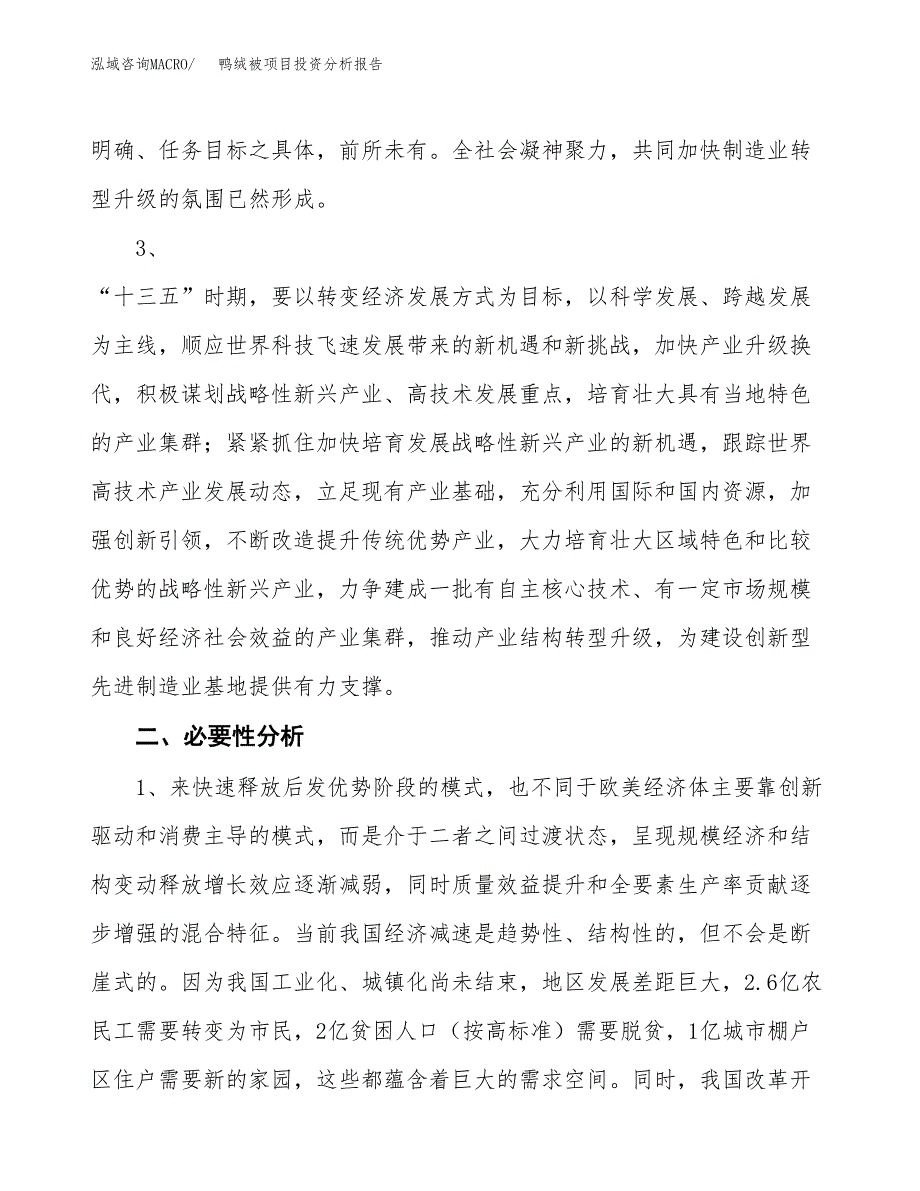 泓域咨询MACRO/　　鸭绒被项目投资分析报告

明确、任务目标之具体，前所未有。全社会凝神聚力，共同加快制造业转型升级的氛围已然形成。

3、

“十三五”时期，要以转变经济发展方式为目标，以科学发展、跨越发展为主线，顺应世界科技飞速发展带来的新机遇和新挑战，加快产业升级换代，积极谋划战略性新兴产业、高技术发展重点，培育壮大具有当地特色的产业集群；紧紧抓住加快培育发展战略性新兴产业的新机遇，跟踪世界高技术产业发展动态，立足现有产业基础，充分利用国际和国内资源，加强创新引领，不断改造提升传统优势产业，大力培育壮大区域特色和比较优势的战略性新兴产业，力争建成一批有自主核心技术、有一定市场规模和良好经济社会效益的产业集群，推动产业结构转型升级，为建设创新型先进制造业基地提供有力支撑。

二、必要性分析

1、来快速释放后发优势阶段的模式，也不同于欧美经济体主要靠创新驱动和消费主导的模式，而是介于二者之间过渡状态，呈现规模经济和结构变动释放增长效应逐渐减弱，同时质量效益提升和全要素生产率贡献逐步增强的混合特征。当前我国经济减速是趋势性、结构性的，但不会是断崖式的。因为我国工业化、城镇化尚未结束，地区发展差距巨大，2.6亿农民工需要转变为市民，2亿贫困人口（按高标准）需要脱贫，1亿城市棚户区住户需要新的家园，这些都蕴含着巨大的需求空间。同时，我国改革开